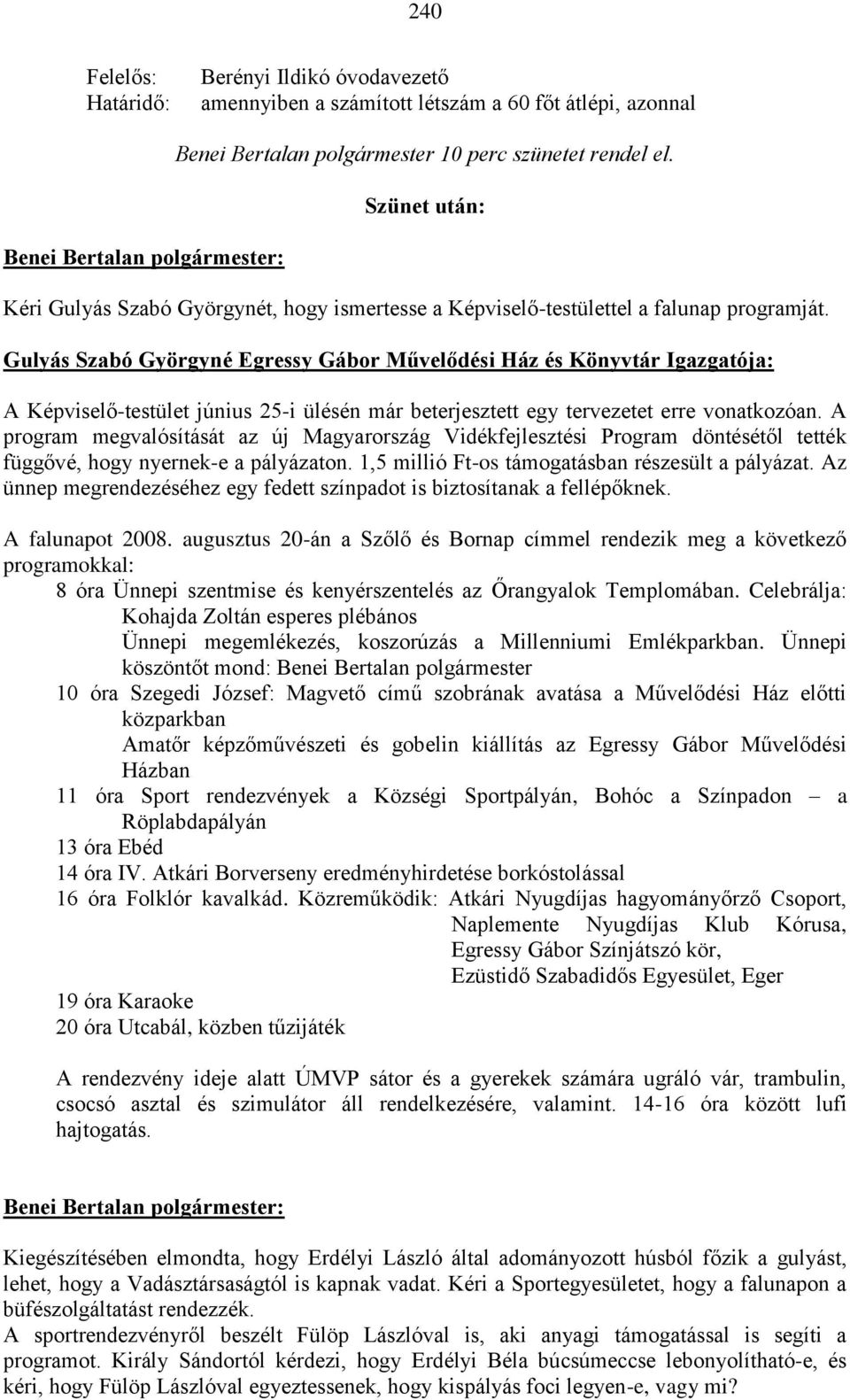 240

Felelős: Berényi Ildikó óvodavezető
Határidő: amennyiben a számított létszám a 60 főt átlépi, azonnal

Benei Bertalan polgármester 10 perc szünetet rendel el.

Szünet után:

Benei Bertalan polgármester:

Kéri Gulyás Szabó Györgynét, hogy ismertesse a Képviselő-testülettel a falunap programját.

Gulyás Szabó Györgyné Egressy Gábor Művelődési Ház és Könyvtár Igazgatója:

A Képviselő-testület június 25-i ülésén már beterjesztett egy tervezetet erre vonatkozóan. A program megvalósítását az új Magyarország Vidékfejlesztési Program döntésétől tették függővé, hogy nyernek-e a pályázaton. 1,5 millió Ft-os támogatásban részesült a pályázat. Az ünnep megrendezéséhez egy fedett színpadot is biztosítanak a fellépőknek.

A falunapot 2008. augusztus 20-án a Szőlő és Bornap címmel rendezik meg a következő programokkal:
8 óra Ünnepi szentmise és kenyérszentelés az Őrangyalok Templomában. Celebrálja: Kohajda Zoltán esperes plébános
Ünnepi megemlékezés, koszorúzás a Millenniumi Emlékparkban. Ünnepi köszöntőt mond: Benei Bertalan polgármester
10 óra Szegedi József: Magvető című szobrának avatása a Művelődési Ház előtti közparkban
Amatőr képzőművészeti és gobelin kiállítás az Egressy Gábor Művelődési Házban
11 óra Sport rendezvények a Községi Sportpályán, Bohóc a Színpadon – a Röplabdapályán
13 óra Ebéd
14 óra IV. Atkári Borverseny eredményhirdetése borkóstolással
16 óra Folklór kavalkád. Közreműködik: Atkári Nyugdíjas hagyományőrző Csoport, Naplemente Nyugdíjas Klub Kórusa, Egressy Gábor Színjátszó kör, Ezüstidő Szabadidős Egyesület, Eger
19 óra Karaoke
20 óra Utcabál, közben tűzijáték

A rendezvény ideje alatt ÚMVP sátor és a gyerekek számára ugráló vár, trambulin, csocsó asztal és szimulátor áll rendelkezésére, valamint. 14-16 óra között lufi hajtogatás.

Benei Bertalan polgármester:

Kiegészítésében elmondta, hogy Erdélyi László által adományozott húsból főzik a gulyást, lehet, hogy a Vadásztársaságtól is kapnak vadat. Kéri a Sportegyesületet, hogy a falunapon a büfészolgáltatást rendezzék.
A sportrendezvényről beszélt Fülöp Lászlóval is, aki anyagi támogatással is segíti a programot. Király Sándortól kérdezi, hogy Erdélyi Béla búcsúmeccse lebonyolítható-e, és kéri, hogy Fülöp Lászlóval egyeztessenek, hogy kispályás foci legyen-e, vagy mi?